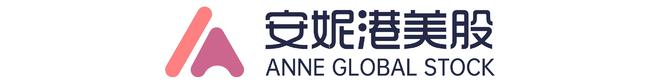 安妮港美股
ANNE GLOBAL STOCK